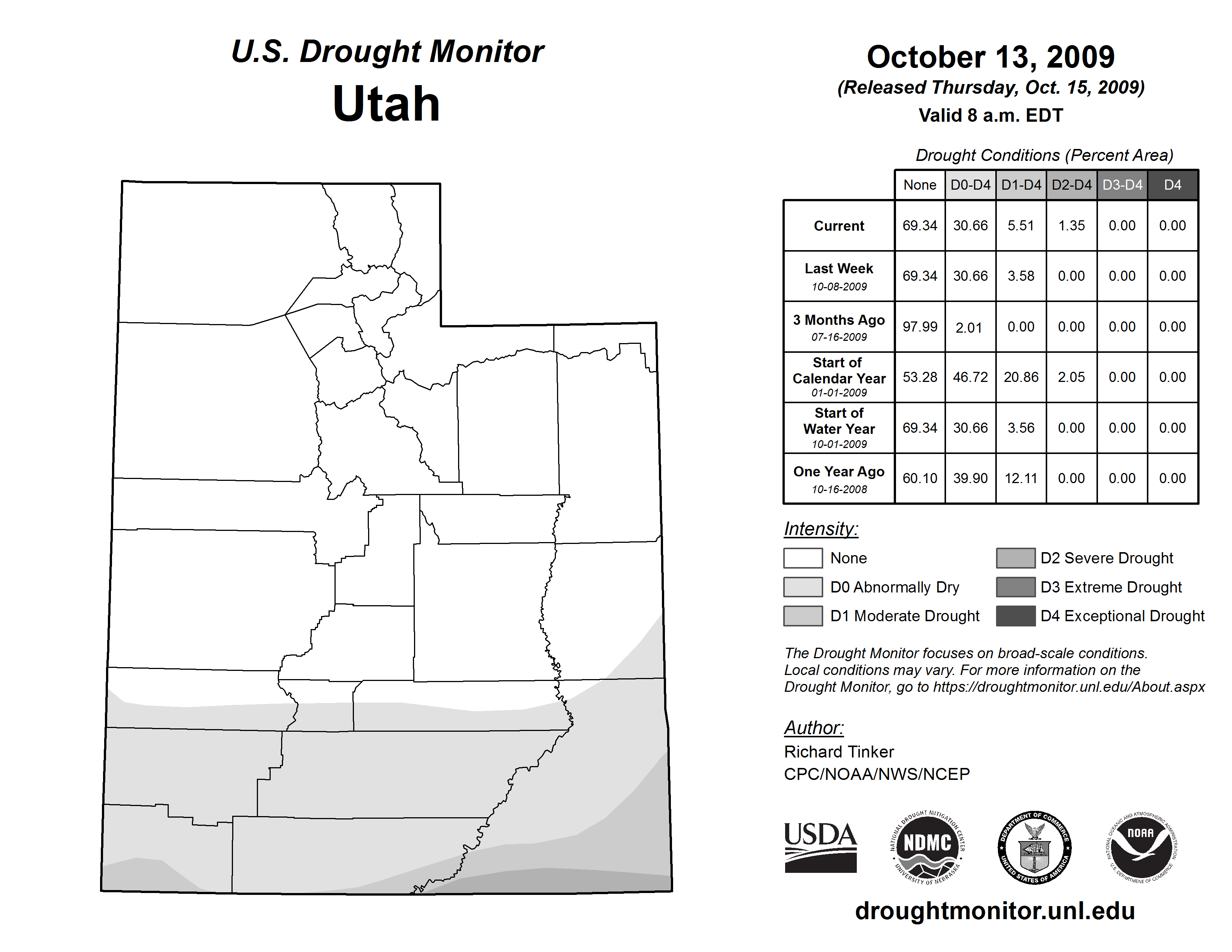 U.S. Drought Monitor
Utah

October 13, 2009
(Released Thursday, Oct. 15, 2009)
Valid 8 a.m. EDT

Drought Conditions (Percent Area)

| | None | D0-D4 | D1-D4 | D2-D4 | D3-D4 | D4 |
|---|---|---|---|---|---|---|
| Current | 69.34 | 30.66 | 5.51 | 1.35 | 0.00 | 0.00 |
| Last Week 10-08-2009 | 69.34 | 30.66 | 3.58 | 0.00 | 0.00 | 0.00 |
| 3 Months Ago 07-16-2009 | 97.99 | 2.01 | 0.00 | 0.00 | 0.00 | 0.00 |
| Start of Calendar Year 01-01-2009 | 53.28 | 46.72 | 20.86 | 2.05 | 0.00 | 0.00 |
| Start of Water Year 10-01-2009 | 69.34 | 30.66 | 3.56 | 0.00 | 0.00 | 0.00 |
| One Year Ago 10-16-2008 | 60.10 | 39.90 | 12.11 | 0.00 | 0.00 | 0.00 |

Intensity:
None
D0 Abnormally Dry
D1 Moderate Drought
D2 Severe Drought
D3 Extreme Drought
D4 Exceptional Drought

The Drought Monitor focuses on broad-scale conditions. Local conditions may vary. For more information on the Drought Monitor, go to https://droughtmonitor.unl.edu/About.aspx

Author:
Richard Tinker
CPC/NOAA/NWS/NCEP

USDA
NATIONAL DROUGHT MITIGATION CENTER NDMC UNIVERSITY OF NEBRASKA
DEPARTMENT OF COMMERCE UNITED STATES OF AMERICA
NATIONAL OCEANIC AND ATMOSPHERIC ADMINISTRATION NOAA U.S. DEPARTMENT OF COMMERCE

droughtmonitor.unl.edu